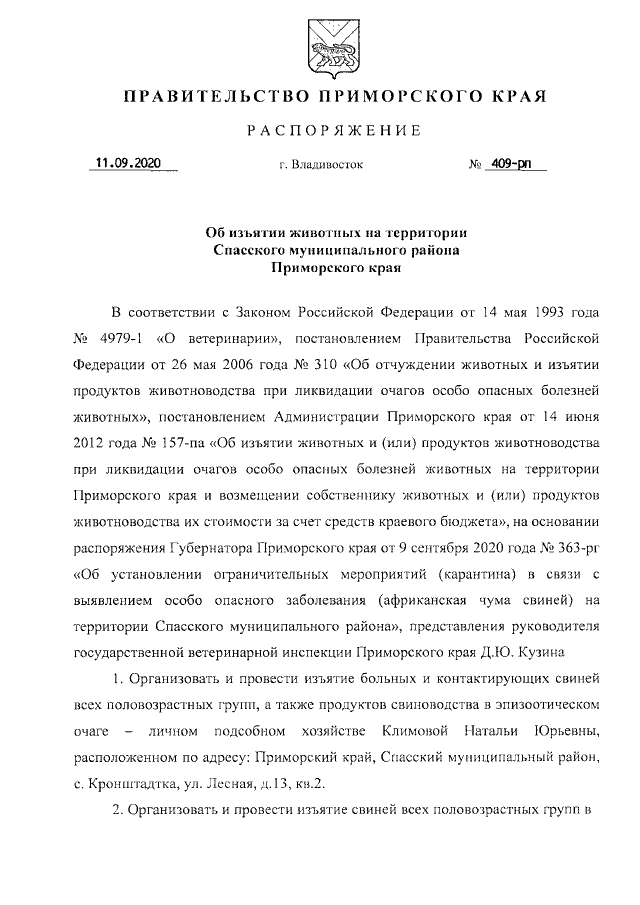 ПРАВИТЕЛЬСТВО ПРИМОРСКОГО КРАЯ

РАСПОРЯЖЕНИЕ

11.09.2020 г. Владивосток № 409-рп

Об изъятии животных на территории Спасского муниципального района Приморского края

В соответствии с Законом Российской Федерации от 14 мая 1993 года № 4979-1 «О ветеринарии», постановлением Правительства Российской Федерации от 26 мая 2006 года № 310 «Об отчуждении животных и изъятии продуктов животноводства при ликвидации очагов особо опасных болезней животных», постановлением Администрации Приморского края от 14 июня 2012 года № 157-па «Об изъятии животных и (или) продуктов животноводства при ликвидации очагов особо опасных болезней животных на территории Приморского края и возмещении собственнику животных и (или) продуктов животноводства их стоимости за счет средств краевого бюджета», на основании распоряжения Губернатора Приморского края от 9 сентября 2020 года № 363-рг «Об установлении ограничительных мероприятий (карантина) в связи с выявлением особо опасного заболевания (африканская чума свиней) на территории Спасского муниципального района», представления руководителя государственной ветеринарной инспекции Приморского края Д.Ю. Кузина

1. Организовать и провести изъятие больных и контактирующих свиней всех половозрастных групп, а также продуктов свиноводства в эпизоотическом очаге – личном подсобном хозяйстве Климовой Натальи Юрьевны, расположенном по адресу: Приморский край, Спасский муниципальный район, с. Кронштадтка, ул. Лесная, д.13, кв.2.

2. Организовать и провести изъятие свиней всех половозрастных групп в